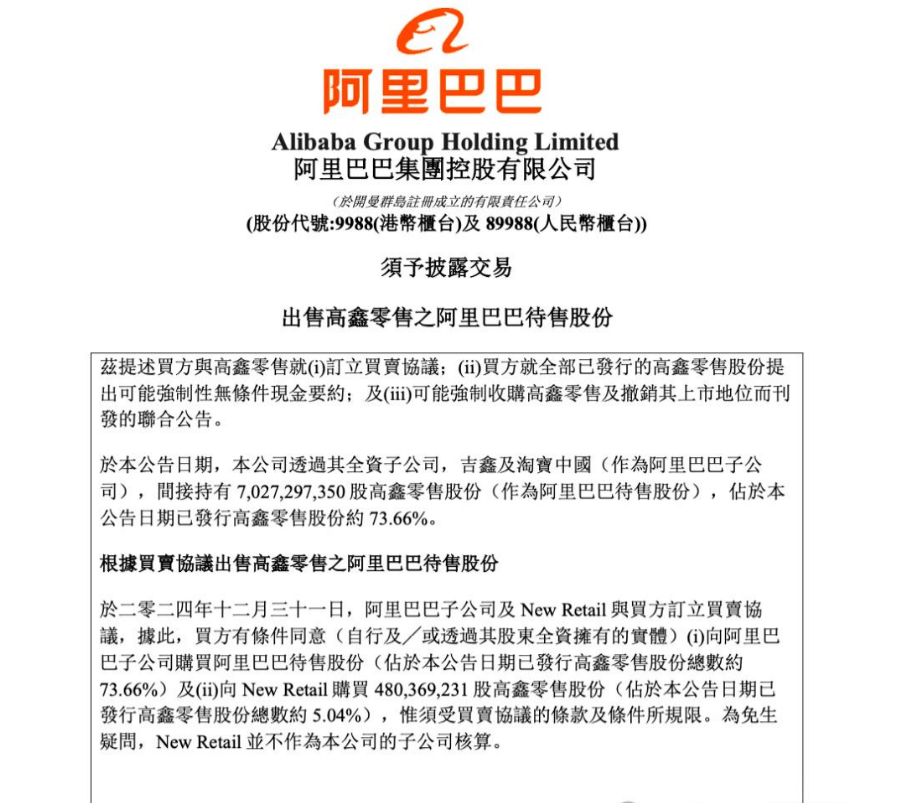 阿里巴巴

Alibaba Group Holding Limited
阿里巴巴集團控股有限公司

（於開曼群島註冊成立的有限責任公司）
(股份代號：9988(港幣櫃台)及 89988(人民幣櫃台))

須予披露交易

出售高鑫零售之阿里巴巴待售股份

茲提述買方與高鑫零售就(i)訂立買賣協議；(ii)買方就全部已發行的高鑫零售股份提出可能強制性無條件現金要約；及(iii)可能強制收購高鑫零售及撤銷其上市地位而刊發的聯合公告。

於本公告日期，本公司透過其全資子公司，吉鑫及淘寶中國（作為阿里巴巴子公司），間接持有 7,027,297,350 股高鑫零售股份（作為阿里巴巴待售股份），佔於本公告日期已發行高鑫零售股份約 73.66%。

根據買賣協議出售高鑫零售之阿里巴巴待售股份

於二零二四年十二月三十一日，阿里巴巴子公司及 New Retail 與買方訂立買賣協議，據此，買方有條件同意（自行及／或透過其股東全資擁有的實體）(i)向阿里巴巴子公司購買阿里巴巴待售股份（佔於本公告日期已發行高鑫零售股份總數約 73.66%）及(ii)向 New Retail 購買 480,369,231 股高鑫零售股份（佔於本公告日期已發行高鑫零售股份總數約 5.04%），惟須受買賣協議的條款及條件所規限。為免生疑問，New Retail 並不作為本公司的子公司核算。